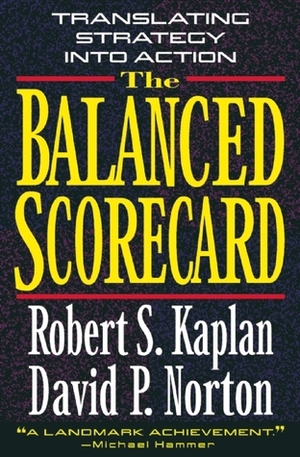 TRANSLATING STRATEGY INTO ACTION

The BALANCED SCORECARD

Robert S. Kaplan
David P. Norton

"A LANDMARK ACHIEVEMENT."
—Michael Hammer